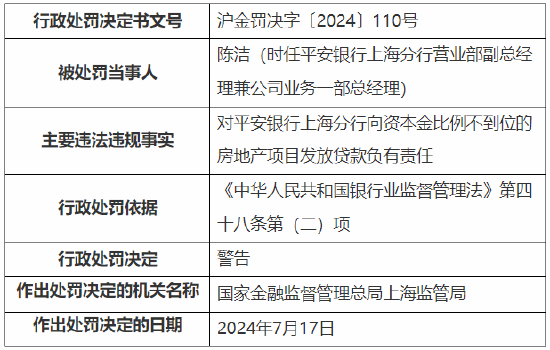 | 行政处罚决定书文号 | 沪金罚决字〔2024〕110号 |
|---|---|
| 被处罚当事人 | 陈洁（时任平安银行上海分行营业部副总经理兼公司业务一部总经理） |
| 主要违法违规事实 | 对平安银行上海分行向资本金比例不到位的房地产项目发放贷款负有责任 |
| 行政处罚依据 | 《中华人民共和国银行业监督管理法》第四十八条第（二）项 |
| 行政处罚决定 | 警告 |
| 作出处罚决定的机关名称 | 国家金融监督管理总局上海监管局 |
| 作出处罚决定的日期 | 2024年7月17日 |